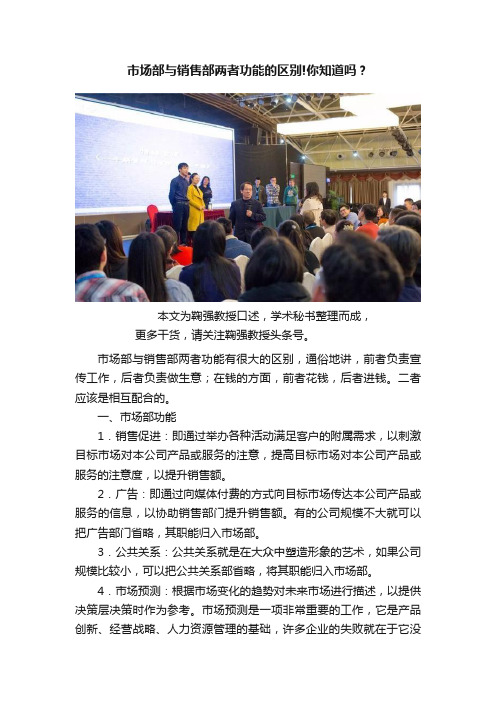 市场部与销售部两者功能的区别!你知道吗？

本文为鞠强教授口述，学术秘书整理而成，
更多干货，请关注鞠强教授头条号。

市场部与销售部两者功能有很大的区别，通俗地讲，前者负责宣传工作，后者负责做生意；在钱的方面，前者花钱，后者进钱。二者应该是相互配合的。

一、市场部功能

1．销售促进：即通过举办各种活动满足客户的附属需求，以刺激目标市场对本公司产品或服务的注意，提高目标市场对本公司产品或服务的注意度，以提升销售额。

2．广告：即通过向媒体付费的方式向目标市场传达本公司产品或服务的信息，以协助销售部门提升销售额。有的公司规模不大就可以把广告部门省略，其职能归入市场部。

3．公共关系：公共关系就是在大众中塑造形象的艺术，如果公司规模比较小，可以把公共关系部省略，将其职能归入市场部。

4．市场预测：根据市场变化的趋势对未来市场进行描述，以提供决策层决策时作为参考。市场预测是一项非常重要的工作，它是产品创新、经营战略、人力资源管理的基础，许多企业的失败就在于它没